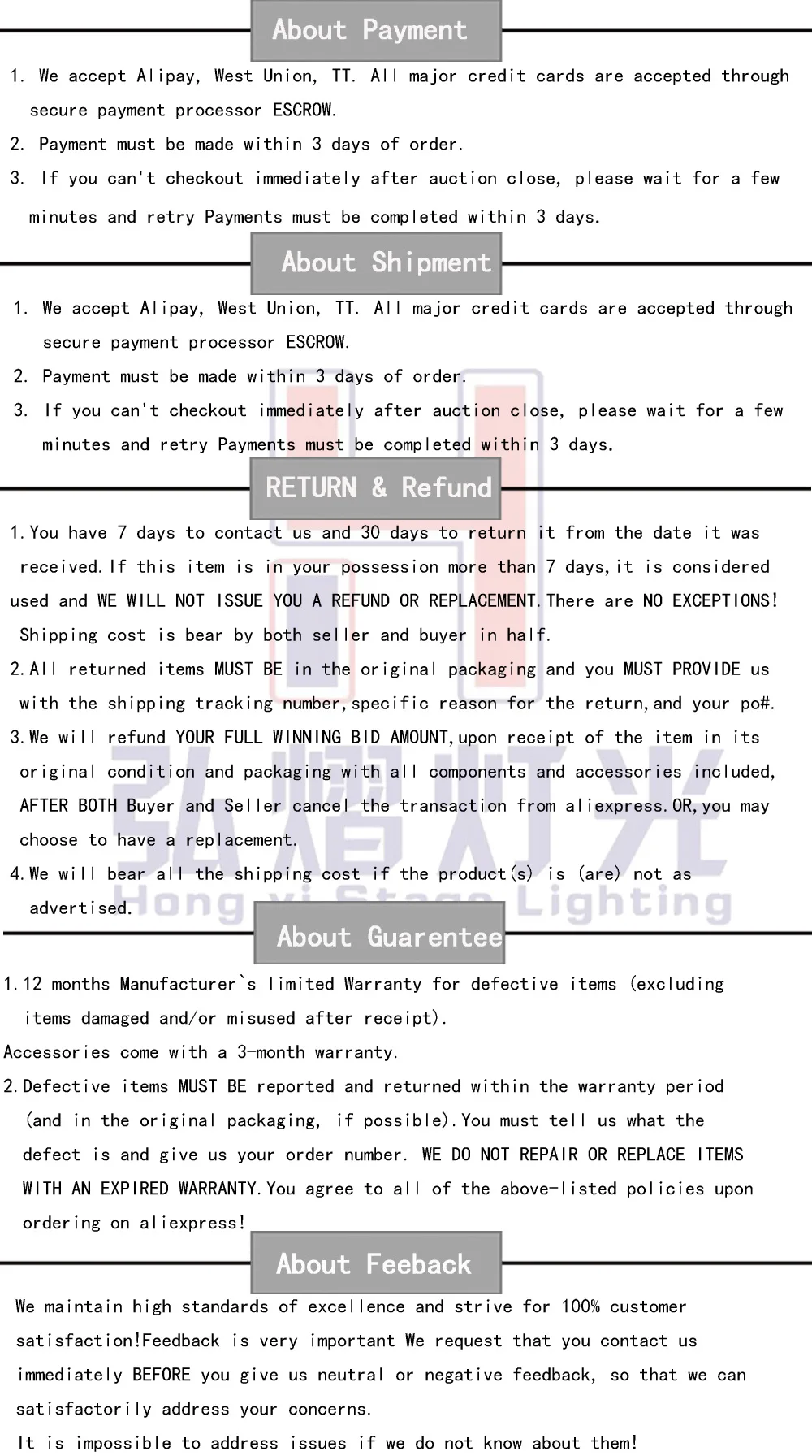 About Payment

1. We accept Alipay, West Union, TT. All major credit cards are accepted through secure payment processor ESCROW.

2. Payment must be made within 3 days of order.

3. If you can't checkout immediately after auction close, please wait for a few minutes and retry Payments must be completed within 3 days.

About Shipment

1. We accept Alipay, West Union, TT. All major credit cards are accepted through secure payment processor ESCROW.

2. Payment must be made within 3 days of order.

3. If you can't checkout immediately after auction close, please wait for a few minutes and retry Payments must be completed within 3 days.

RETURN & Refund

1.You have 7 days to contact us and 30 days to return it from the date it was received.If this item is in your possession more than 7 days,it is considered used and WE WILL NOT ISSUE YOU A REFUND OR REPLACEMENT.There are NO EXCEPTIONS! Shipping cost is bear by both seller and buyer in half.

2.All returned items MUST BE in the original packaging and you MUST PROVIDE us with the shipping tracking number,specific reason for the return,and your po#.

3.We will refund YOUR FULL WINNING BID AMOUNT,upon receipt of the item in its original condition and packaging with all components and accessories included, AFTER BOTH Buyer and Seller cancel the transaction from aliexpress.OR,you may choose to have a replacement.

4.We will bear all the shipping cost if the product(s) is (are) not as advertised.

弘熠灯光
Hong yi Stage Lighting

About Guarentee

1.12 months Manufacturer`s limited Warranty for defective items (excluding items damaged and/or misused after receipt).

Accessories come with a 3-month warranty.

2.Defective items MUST BE reported and returned within the warranty period (and in the original packaging, if possible).You must tell us what the defect is and give us your order number. WE DO NOT REPAIR OR REPLACE ITEMS WITH AN EXPIRED WARRANTY.You agree to all of the above-listed policies upon ordering on aliexpress!

About Feeback

We maintain high standards of excellence and strive for 100% customer satisfaction!Feedback is very important We request that you contact us immediately BEFORE you give us neutral or negative feedback, so that we can satisfactorily address your concerns.

It is impossible to address issues if we do not know about them!